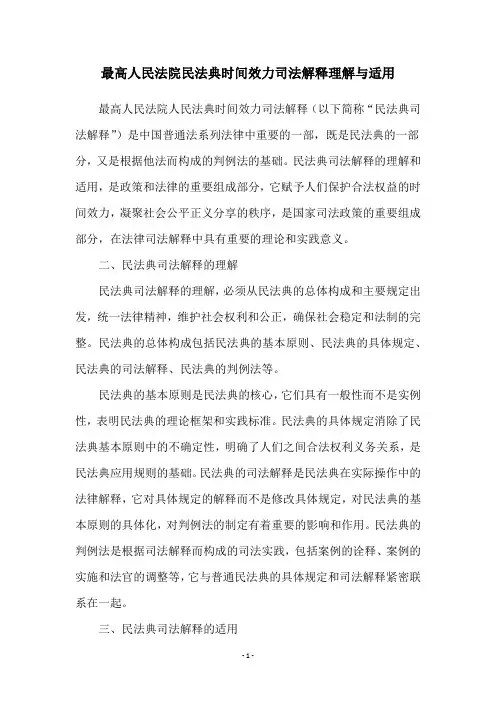 最高人民法院民法典时间效力司法解释理解与适用

最高人民法院人民法典时间效力司法解释（以下简称“民法典司法解释”）是中国普通法系列法律中重要的一部，既是民法典的一部分，又是根据他法而构成的判例法的基础。民法典司法解释的理解和适用，是政策和法律的重要组成部分，它赋予人们保护合法权益的时间效力，凝聚社会公平正义分享的秩序，是国家司法政策的重要组成部分，在法律司法解释中具有重要的理论和实践意义。

二、民法典司法解释的理解

民法典司法解释的理解，必须从民法典的总体构成和主要规定出发，统一法律精神，维护社会权利和公正，确保社会稳定和法制的完整。民法典的总体构成包括民法典的基本原则、民法典的具体规定、民法典的司法解释、民法典的判例法等。

民法典的基本原则是民法典的核心，它们具有一般性而不是实例性，表明民法典的理论框架和实践标准。民法典的具体规定消除了民法典基本原则中的不确定性，明确了人们之间合法权利义务关系，是民法典应用规则的基础。民法典的司法解释是民法典在实际操作中的法律解释，它对具体规定的解释而不是修改具体规定，对民法典的基本原则的具体化，对判例法的制定有着重要的影响和作用。民法典的判例法是根据司法解释而构成的司法实践，包括案例的诠释、案例的实施和法官的调整等，它与普通民法典的具体规定和司法解释紧密联系在一起。

三、民法典司法解释的适用

- 1 -